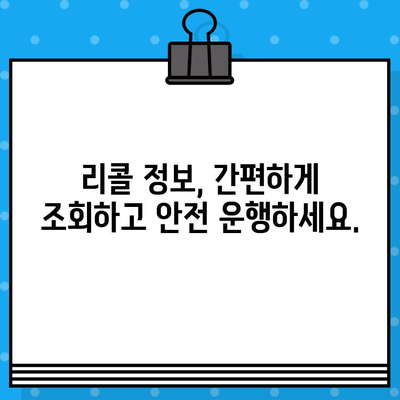 리콜 정보, 간편하게
조회하고 안전 운행하세요.